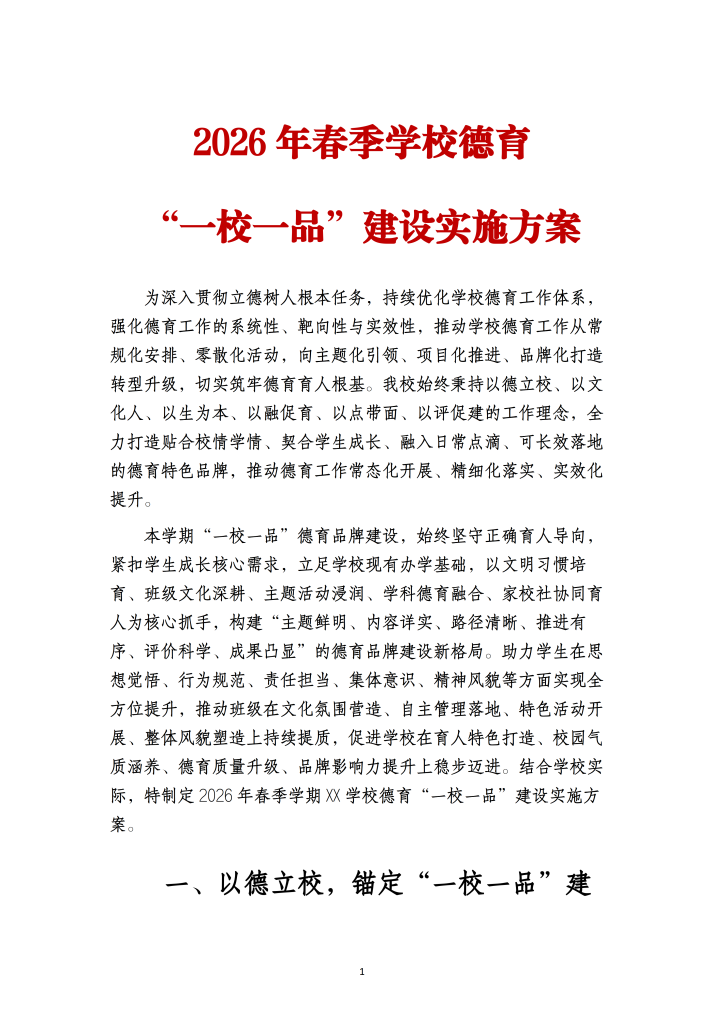 2026年春季学校德育

“一校一品”建设实施方案

为深入贯彻立德树人根本任务，持续优化学校德育工作体系，强化德育工作的系统性、靶向性与实效性，推动学校德育工作从常规化安排、零散化活动，向主题化引领、项目化推进、品牌化打造转型升级，切实筑牢德育育人根基。我校始终秉持以德立校、以文化人、以生为本、以融促育、以点带面、以评促建的工作理念，全力打造贴合校情学情、契合学生成长、融入日常点滴、可长效落地的德育特色品牌，推动德育工作常态化开展、精细化落实、实效化提升。

本学期“一校一品”德育品牌建设，始终坚守正确育人导向，紧扣学生成长核心需求，立足学校现有办学基础，以文明习惯培育、班级文化深耕、主题活动浸润、学科德育融合、家校社协同育人为核心抓手，构建“主题鲜明、内容详实、路径清晰、推进有序、评价科学、成果凸显”的德育品牌建设新格局。助力学生在思想觉悟、行为规范、责任担当、集体意识、精神风貌等方面实现全方位提升，推动班级在文化氛围营造、自主管理落地、特色活动开展、整体风貌塑造上持续提质，促进学校在育人特色打造、校园气质涵养、德育质量升级、品牌影响力提升上稳步迈进。结合学校实际，特制定2026年春季学期XX学校德育“一校一品”建设实施方案。

一、以德立校，锚定“一校一品”建

1